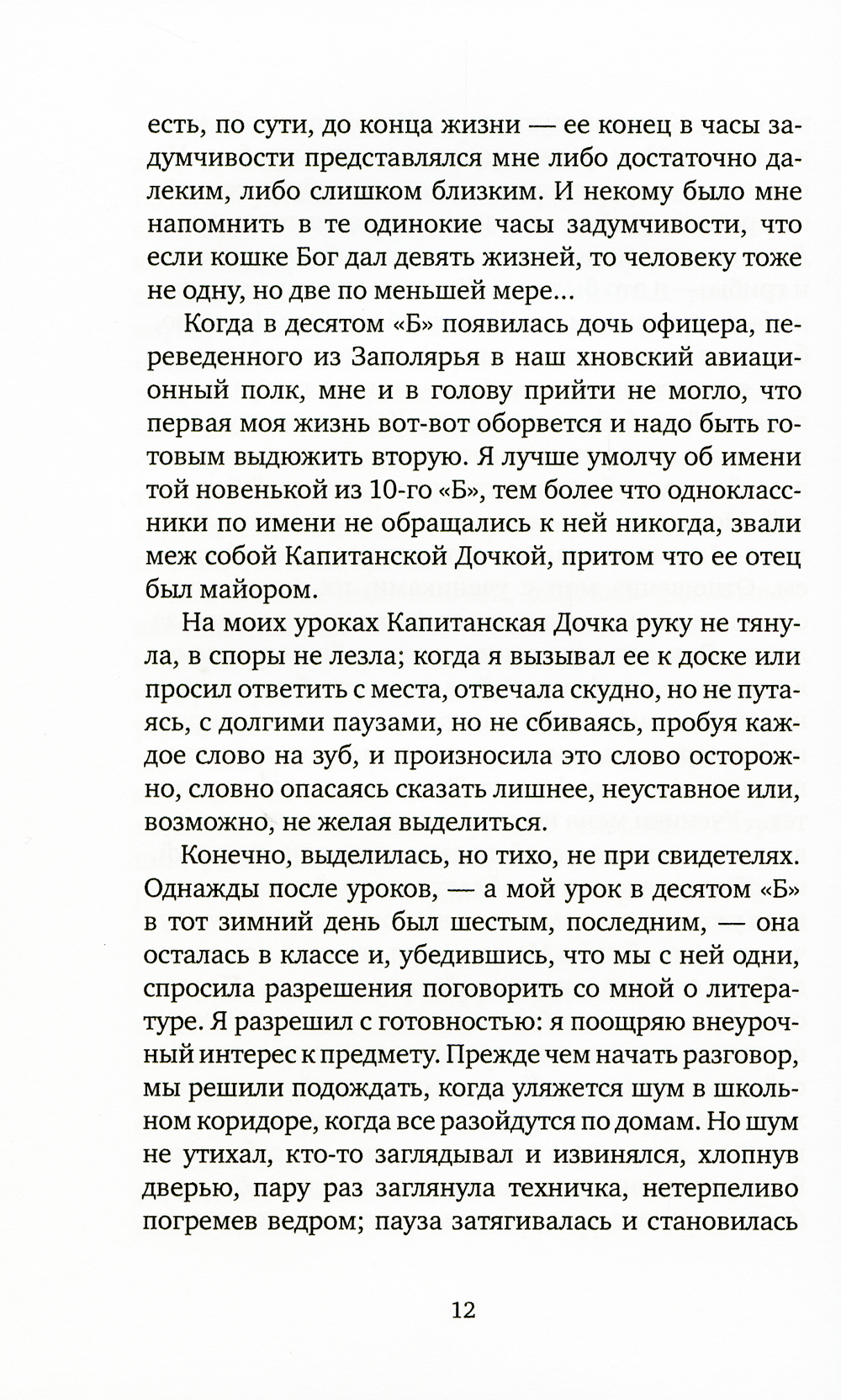 есть, по сути, до конца жизни — ее конец в часы задумчивости представлялся мне либо достаточно далеким, либо слишком близким. И некому было мне напомнить в те одинокие часы задумчивости, что если кошке Бог дал девять жизней, то человеку тоже не одну, но две по меньшей мере...

Когда в десятом «Б» появилась дочь офицера, переведенного из Заполярья в наш хновский авиационный полк, мне и в голову прийти не могло, что первая моя жизнь вот-вот оборвется и надо быть готовым выдюжить вторую. Я лучше умолчу об имени той новенькой из 10-го «Б», тем более что одноклассники по имени не обращались к ней никогда, звали меж собой Капитанской Дочкой, притом что ее отец был майором.

На моих уроках Капитанская Дочка руку не тянула, в споры не лезла; когда я вызывал ее к доске или просил ответить с места, отвечала скудно, но не путаясь, с долгими паузами, но не сбиваясь, пробуя каждое слово на зуб, и произносила это слово осторожно, словно опасаясь сказать лишнее, неуставное или, возможно, не желая выделиться.

Конечно, выделилась, но тихо, не при свидетелях. Однажды после уроков, — а мой урок в десятом «Б» в тот зимний день был шестым, последним, — она осталась в классе и, убедившись, что мы с ней одни, спросила разрешения поговорить со мной о литературе. Я разрешил с готовностью: я поощряю внеурочный интерес к предмету. Прежде чем начать разговор, мы решили подождать, когда уляжется шум в школьном коридоре, когда все разойдутся по домам. Но шум не утихал, кто-то заглядывал и извинялся, хлопнув дверью, пару раз заглянула техничка, нетерпеливо погремев ведром; пауза затягивалась и становилась

12